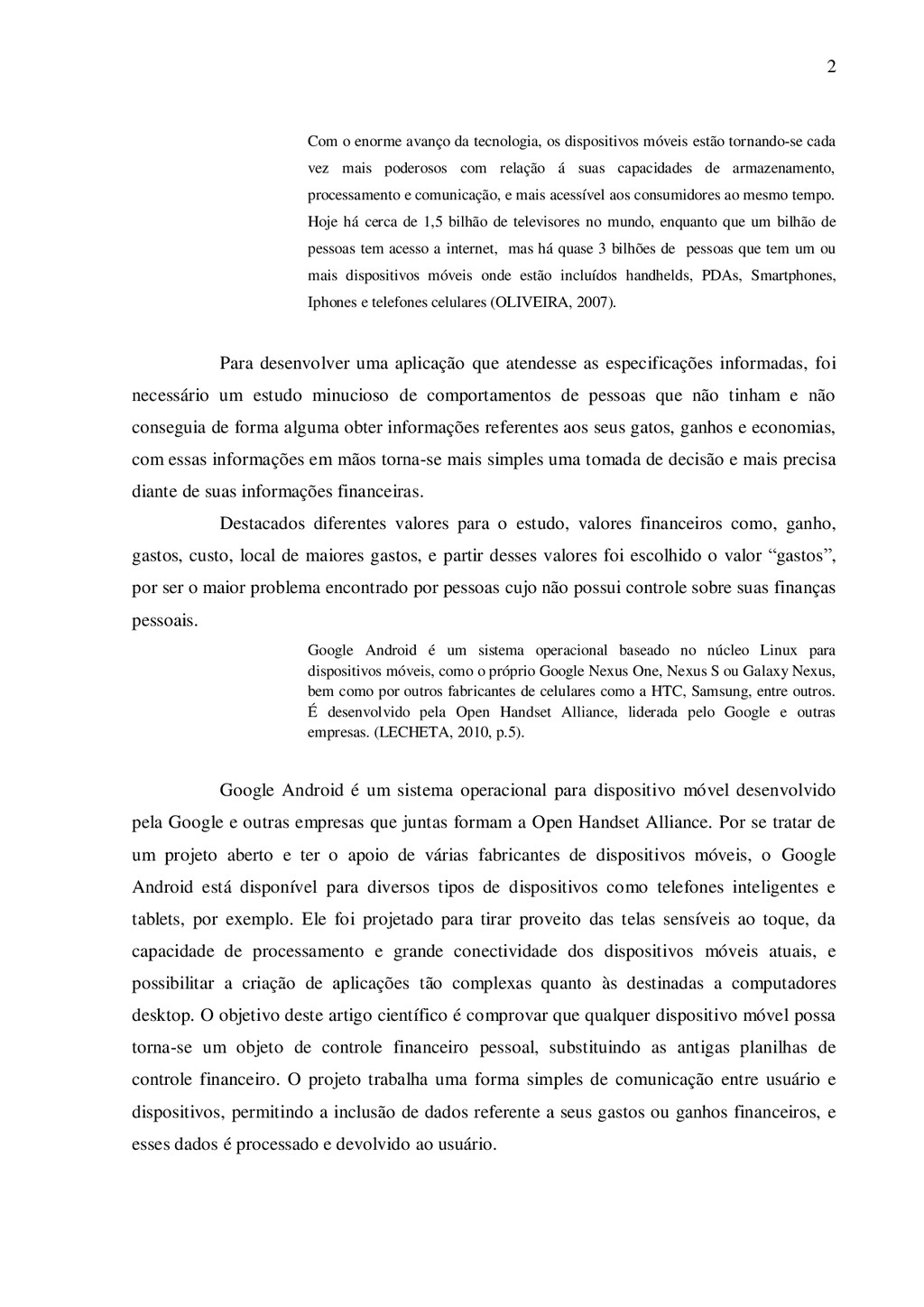 2

Com o enorme avanço da tecnologia, os dispositivos móveis estão tornando-se cada vez mais poderosos com relação á suas capacidades de armazenamento, processamento e comunicação, e mais acessível aos consumidores ao mesmo tempo. Hoje há cerca de 1,5 bilhão de televisores no mundo, enquanto que um bilhão de pessoas tem acesso a internet, mas há quase 3 bilhões de pessoas que tem um ou mais dispositivos móveis onde estão incluídos handhelds, PDAs, Smartphones, Iphones e telefones celulares (OLIVEIRA, 2007).

Para desenvolver uma aplicação que atendesse as especificações informadas, foi necessário um estudo minucioso de comportamentos de pessoas que não tinham e não conseguia de forma alguma obter informações referentes aos seus gatos, ganhos e economias, com essas informações em mãos torna-se mais simples uma tomada de decisão e mais precisa diante de suas informações financeiras.

Destacados diferentes valores para o estudo, valores financeiros como, ganho, gastos, custo, local de maiores gastos, e partir desses valores foi escolhido o valor “gastos”, por ser o maior problema encontrado por pessoas cujo não possui controle sobre suas finanças pessoais.

Google Android é um sistema operacional baseado no núcleo Linux para dispositivos móveis, como o próprio Google Nexus One, Nexus S ou Galaxy Nexus, bem como por outros fabricantes de celulares como a HTC, Samsung, entre outros. É desenvolvido pela Open Handset Alliance, liderada pelo Google e outras empresas. (LECHETA, 2010, p.5).

Google Android é um sistema operacional para dispositivo móvel desenvolvido pela Google e outras empresas que juntas formam a Open Handset Alliance. Por se tratar de um projeto aberto e ter o apoio de várias fabricantes de dispositivos móveis, o Google Android está disponível para diversos tipos de dispositivos como telefones inteligentes e tablets, por exemplo. Ele foi projetado para tirar proveito das telas sensíveis ao toque, da capacidade de processamento e grande conectividade dos dispositivos móveis atuais, e possibilitar a criação de aplicações tão complexas quanto às destinadas a computadores desktop. O objetivo deste artigo científico é comprovar que qualquer dispositivo móvel possa torna-se um objeto de controle financeiro pessoal, substituindo as antigas planilhas de controle financeiro. O projeto trabalha uma forma simples de comunicação entre usuário e dispositivos, permitindo a inclusão de dados referente a seus gastos ou ganhos financeiros, e esses dados é processado e devolvido ao usuário.